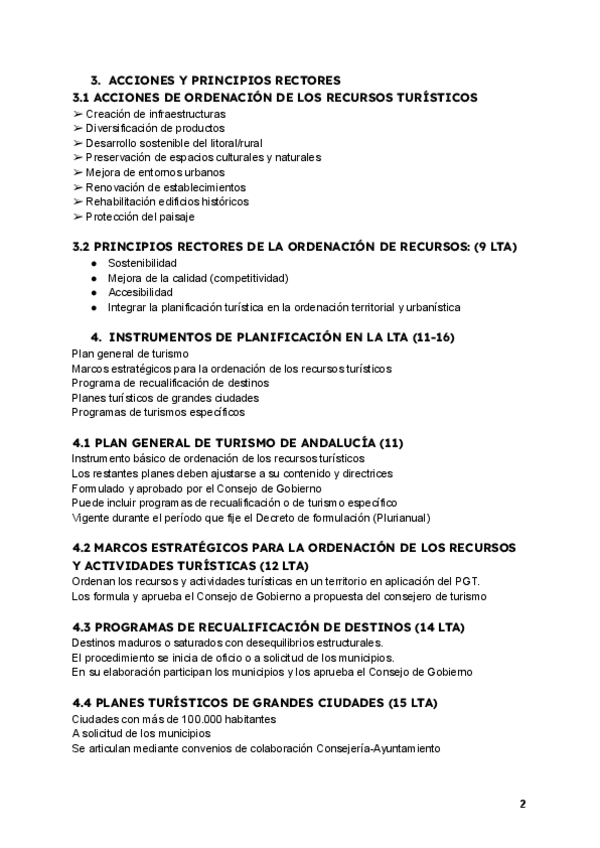 3. ACCIONES Y PRINCIPIOS RECTORES
3.1 ACCIONES DE ORDENACIÓN DE LOS RECURSOS TURÍSTICOS
➢ Creación de infraestructuras
➢ Diversificación de productos
➢ Desarrollo sostenible del litoral/rural
➢ Preservación de espacios culturales y naturales
➢ Mejora de entornos urbanos
➢ Renovación de establecimientos
➢ Rehabilitación edificios históricos
➢ Protección del paisaje

3.2 PRINCIPIOS RECTORES DE LA ORDENACIÓN DE RECURSOS: (9 LTA)
● Sostenibilidad
● Mejora de la calidad (competitividad)
● Accesibilidad
● Integrar la planificación turística en la ordenación territorial y urbanística

4. INSTRUMENTOS DE PLANIFICACIÓN EN LA LTA (11-16)
Plan general de turismo
Marcos estratégicos para la ordenación de los recursos turísticos
Programa de recualificación de destinos
Planes turísticos de grandes ciudades
Programas de turismos específicos

4.1 PLAN GENERAL DE TURISMO DE ANDALUCÍA (11)
Instrumento básico de ordenación de los recursos turísticos
Los restantes planes deben ajustarse a su contenido y directrices
Formulado y aprobado por el Consejo de Gobierno
Puede incluir programas de recualificación o de turismo específico
Vigente durante el período que fije el Decreto de formulación (Plurianual)

4.2 MARCOS ESTRATÉGICOS PARA LA ORDENACIÓN DE LOS RECURSOS Y ACTIVIDADES TURÍSTICAS (12 LTA)
Ordenan los recursos y actividades turísticas en un territorio en aplicación del PGT.
Los formula y aprueba el Consejo de Gobierno a propuesta del consejero de turismo

4.3 PROGRAMAS DE RECUALIFICACIÓN DE DESTINOS (14 LTA)
Destinos maduros o saturados con desequilibrios estructurales.
El procedimiento se inicia de oficio o a solicitud de los municipios.
En su elaboración participan los municipios y los aprueba el Consejo de Gobierno

4.4 PLANES TURÍSTICOS DE GRANDES CIUDADES (15 LTA)
Ciudades con más de 100.000 habitantes
A solicitud de los municipios
Se articulan mediante convenios de colaboración Consejería-Ayuntamiento

2